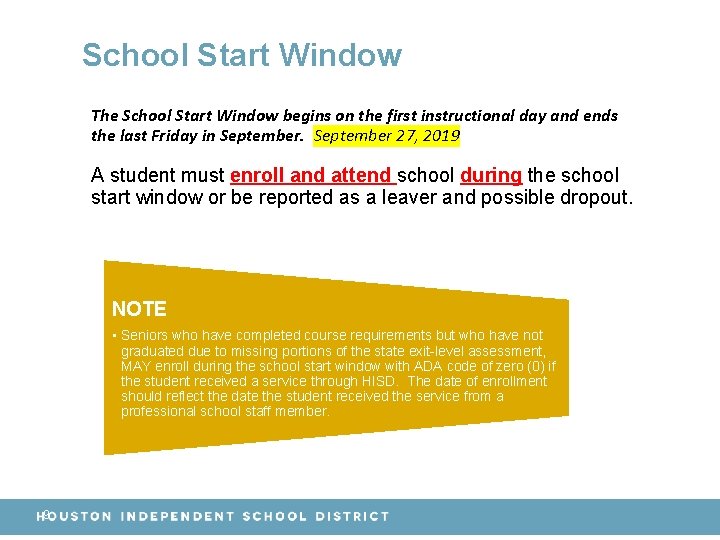 School Start Window

The School Start Window begins on the first instructional day and ends the last Friday in September. September 27, 2019

A student must enroll and attend school during the school start window or be reported as a leaver and possible dropout.

NOTE

• Seniors who have completed course requirements but who have not graduated due to missing portions of the state exit-level assessment, MAY enroll during the school start window with ADA code of zero (0) if the student received a service through HISD. The date of enrollment should reflect the date the student received the service from a professional school staff member.

9

HOUSTON INDEPENDENT SCHOOL DISTRICT